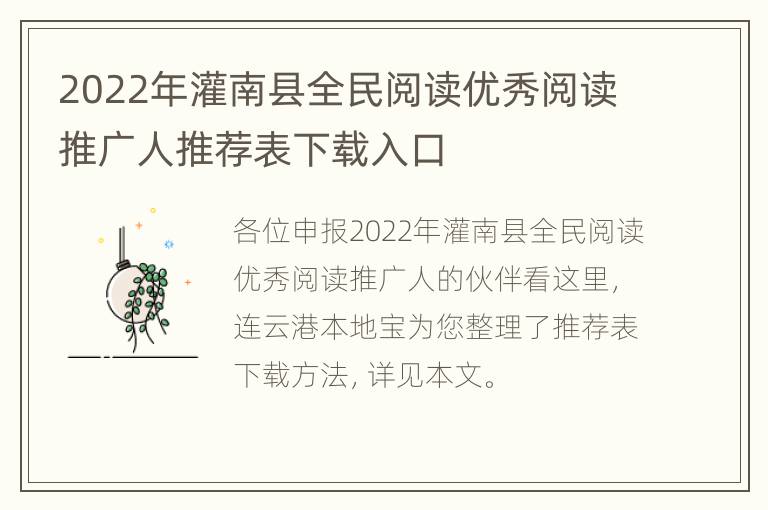 2022年灌南县全民阅读优秀阅读推广人推荐表下载入口

各位申报2022年灌南县全民阅读优秀阅读推广人的伙伴看这里，连云港本地宝为您整理了推荐表下载方法，详见本文。